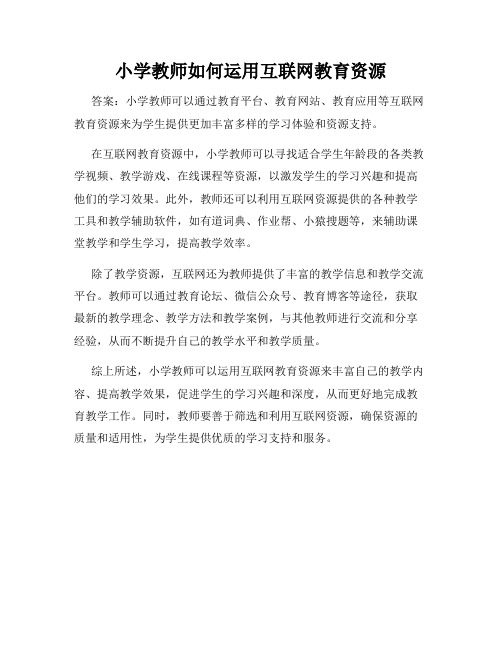 小学教师如何运用互联网教育资源

答案：小学教师可以通过教育平台、教育网站、教育应用等互联网教育资源来为学生提供更加丰富多样的学习体验和资源支持。

在互联网教育资源中，小学教师可以寻找适合学生年龄段的各类教学视频、教学游戏、在线课程等资源，以激发学生的学习兴趣和提高他们的学习效果。此外，教师还可以利用互联网资源提供的各种教学工具和教学辅助软件，如有道词典、作业帮、小猿搜题等，来辅助课堂教学和学生学习，提高教学效率。

除了教学资源，互联网还为教师提供了丰富的教学信息和教学交流平台。教师可以通过教育论坛、微信公众号、教育博客等途径，获取最新的教学理念、教学方法和教学案例，与其他教师进行交流和分享经验，从而不断提升自己的教学水平和教学质量。

综上所述，小学教师可以运用互联网教育资源来丰富自己的教学内容、提高教学效果，促进学生的学习兴趣和深度，从而更好地完成教育教学工作。同时，教师要善于筛选和利用互联网资源，确保资源的质量和适用性，为学生提供优质的学习支持和服务。